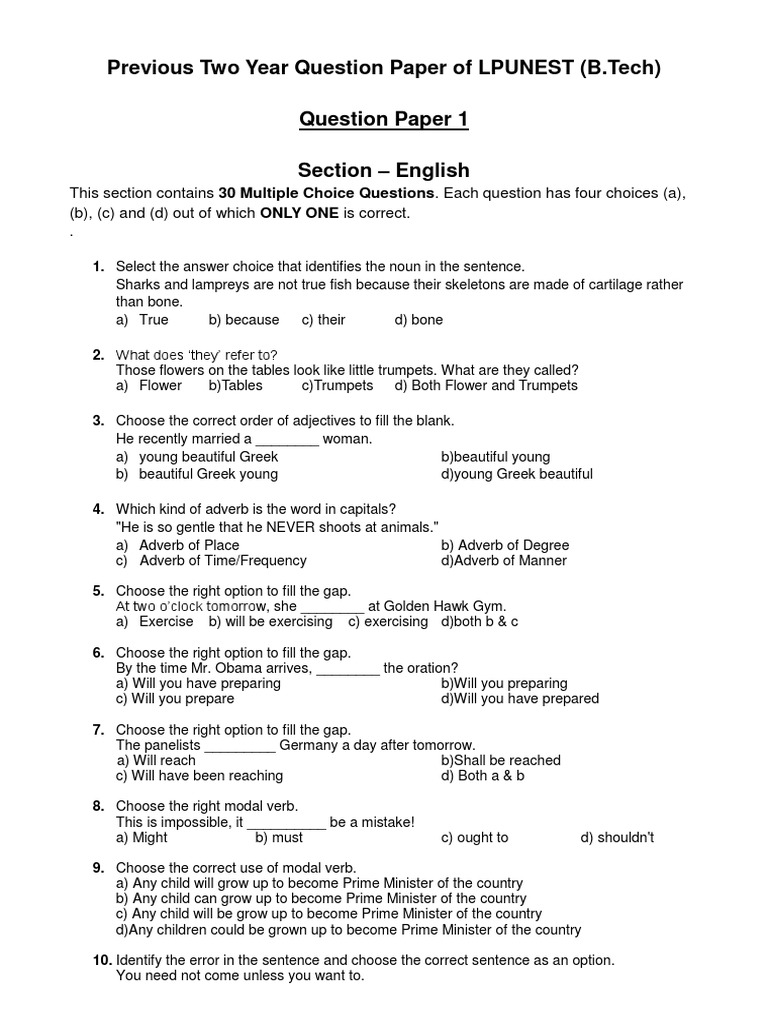 Previous Two Year Question Paper of LPUNEST (B.Tech)

Question Paper 1

Section – English

This section contains **30 Multiple Choice Questions**. Each question has four choices (a), (b), (c) and (d) out of which **ONLY ONE** is correct.
.

1. Select the answer choice that identifies the noun in the sentence.
Sharks and lampreys are not true fish because their skeletons are made of cartilage rather than bone.
a) True b) because c) their d) bone

2. What does 'they' refer to?
Those flowers on the tables look like little trumpets. What are they called?
a) Flower b)Tables c)Trumpets d) Both Flower and Trumpets

3. Choose the correct order of adjectives to fill the blank.
He recently married a ________ woman.
a) young beautiful Greek
b)beautiful young
b) beautiful Greek young
d)young Greek beautiful

4. Which kind of adverb is the word in capitals?
"He is so gentle that he NEVER shoots at animals."
a) Adverb of Place
b) Adverb of Degree
c) Adverb of Time/Frequency
d)Adverb of Manner

5. Choose the right option to fill the gap.
At two o'clock tomorrow, she ________ at Golden Hawk Gym.
a) Exercise b) will be exercising c) exercising d)both b & c

6. Choose the right option to fill the gap.
By the time Mr. Obama arrives, ________ the oration?
a) Will you have preparing
b)Will you preparing
c) Will you prepare
d)Will you have prepared

7. Choose the right option to fill the gap.
The panelists _________ Germany a day after tomorrow.
a) Will reach
b)Shall be reached
c) Will have been reaching
d) Both a & b

8. Choose the right modal verb.
This is impossible, it __________ be a mistake!
a) Might b) must c) ought to d) shouldn't

9. Choose the correct use of modal verb.
a) Any child will grow up to become Prime Minister of the country
b) Any child can grow up to become Prime Minister of the country
c) Any child will be grow up to become Prime Minister of the country
d)Any children could be grown up to become Prime Minister of the country

10. Identify the error in the sentence and choose the correct sentence as an option.
You need not come unless you want to.